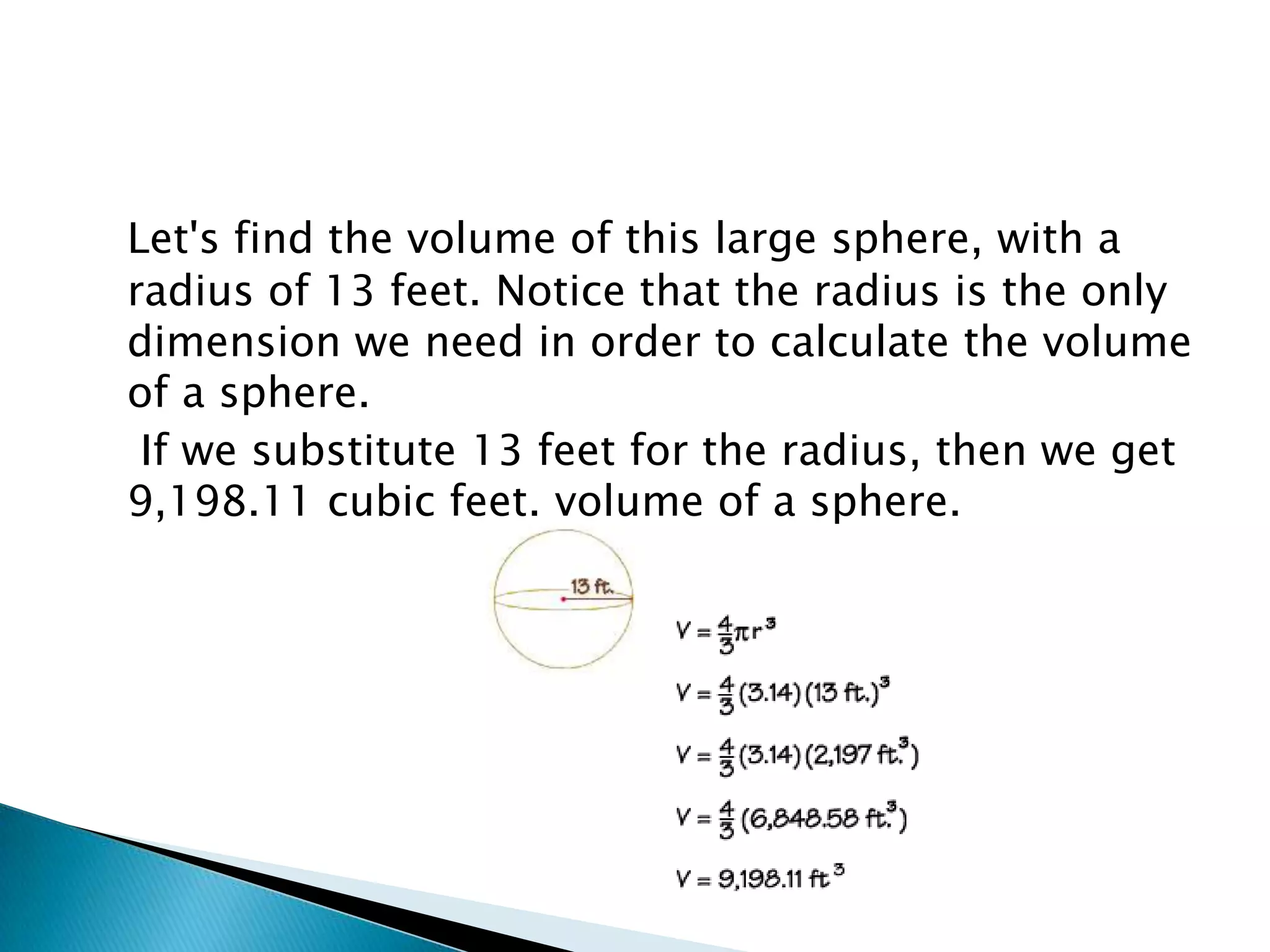 Let's find the volume of this large sphere, with a radius of 13 feet. Notice that the radius is the only dimension we need in order to calculate the volume of a sphere.

If we substitute 13 feet for the radius, then we get 9,198.11 cubic feet. volume of a sphere.

13 ft.

$V = \frac{4}{3}\pi r^3$

$V = \frac{4}{3}(3.14)(13 \text{ ft.})^3$

$V = \frac{4}{3}(3.14)(2,197 \text{ ft.}^3)$

$V = \frac{4}{3}(6,848.58 \text{ ft.}^3)$

$V = 9,198.11 \text{ ft}^3$